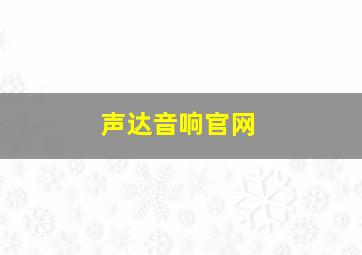 声达音响官网